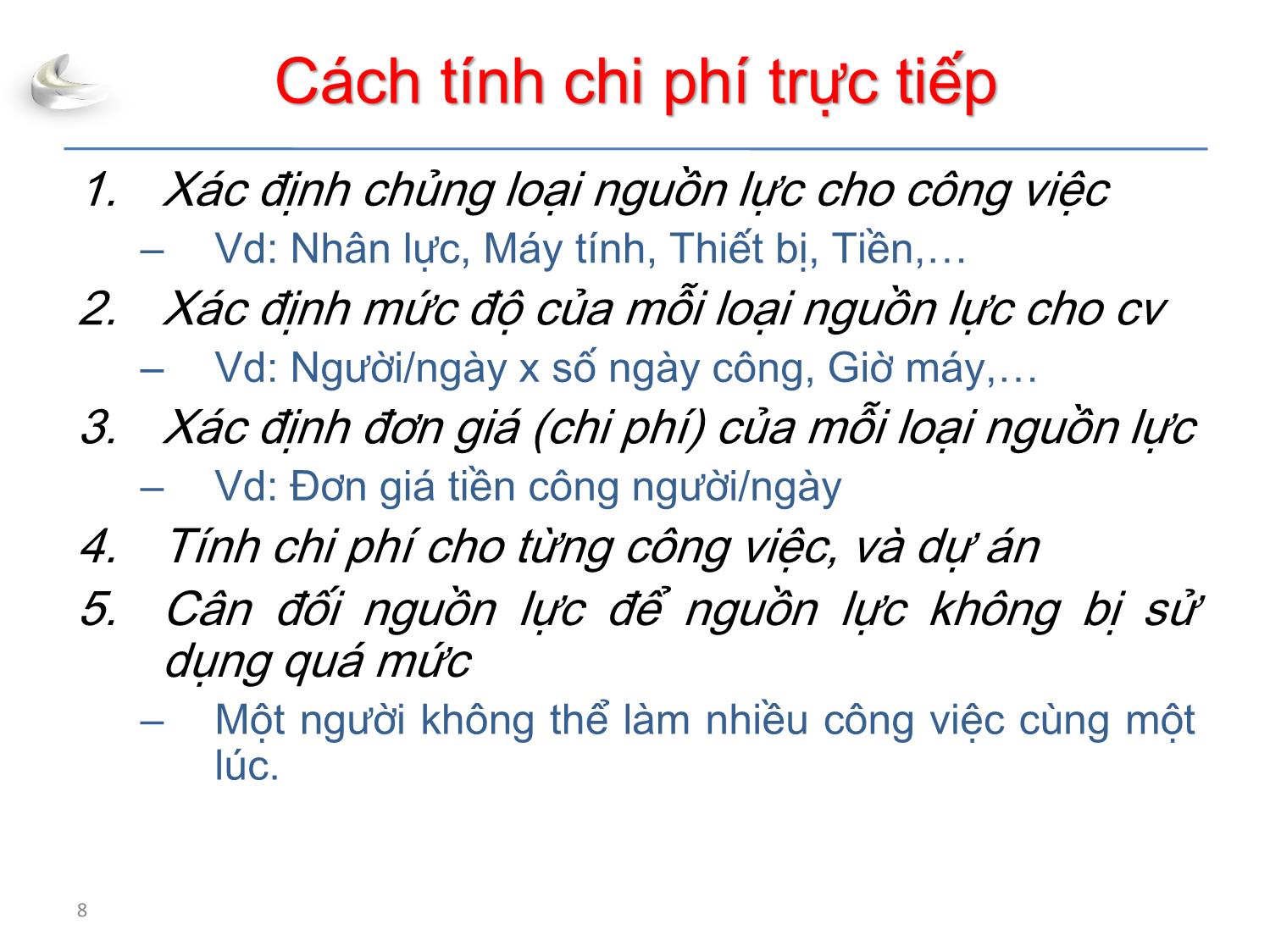 Cách tính chi phí trực tiếp

1. Xác định chủng loại nguồn lực cho công việc
– Vd: Nhân lực, Máy tính, Thiết bị, Tiền,…

2. Xác định mức độ của mỗi loại nguồn lực cho cv
– Vd: Người/ngày x số ngày công, Giờ máy,…

3. Xác định đơn giá (chi phí) của mỗi loại nguồn lực
– Vd: Đơn giá tiền công người/ngày

4. Tính chi phí cho từng công việc, và dự án

5. Cân đối nguồn lực để nguồn lực không bị sử dụng quá mức
– Một người không thể làm nhiều công việc cùng một lúc.

8